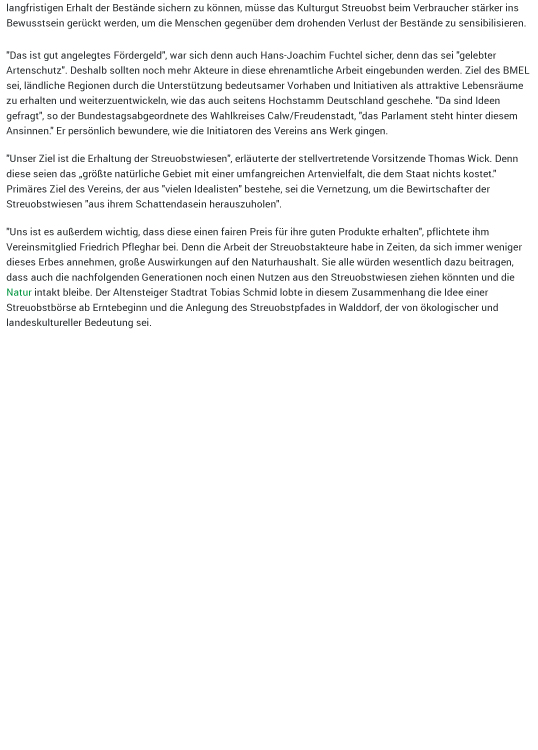 langfristigen Erhalt der Bestände sichern zu können, müsse das Kulturgut Streuobst beim Verbraucher stärker ins Bewusstsein gerückt werden, um die Menschen gegenüber dem drohenden Verlust der Bestände zu sensibilisieren.

"Das ist gut angelegtes Fördergeld", war sich denn auch Hans-Joachim Fuchtel sicher, denn das sei "gelebter Artenschutz". Deshalb sollten noch mehr Akteure in diese ehrenamtliche Arbeit eingebunden werden. Ziel des BMEL sei, ländliche Regionen durch die Unterstützung bedeutsamer Vorhaben und Initiativen als attraktive Lebensräume zu erhalten und weiterzuentwickeln, wie das auch seitens Hochstamm Deutschland geschehe. "Da sind Ideen gefragt", so der Bundestagsabgeordnete des Wahlkreises Calw/Freudenstadt, "das Parlament steht hinter diesem Ansinnen." Er persönlich bewundere, wie die Initiatoren des Vereins ans Werk gingen.

"Unser Ziel ist die Erhaltung der Streuobstwiesen", erläuterte der stellvertretende Vorsitzende Thomas Wick. Denn diese seien das „größte natürliche Gebiet mit einer umfangreichen Artenvielfalt, die dem Staat nichts kostet." Primäres Ziel des Vereins, der aus "vielen Idealisten" bestehe, sei die Vernetzung, um die Bewirtschafter der Streuobstwiesen "aus ihrem Schattendasein herauszuholen".

"Uns ist es außerdem wichtig, dass diese einen fairen Preis für ihre guten Produkte erhalten", pflichtete ihm Vereinsmitglied Friedrich Pfleghar bei. Denn die Arbeit der Streuobstakteure habe in Zeiten, da sich immer weniger dieses Erbes annehmen, große Auswirkungen auf den Naturhaushalt. Sie alle würden wesentlich dazu beitragen, dass auch die nachfolgenden Generationen noch einen Nutzen aus den Streuobstwiesen ziehen könnten und die Natur intakt bleibe. Der Altensteiger Stadtrat Tobias Schmid lobte in diesem Zusammenhang die Idee einer Streuobstbörse ab Erntebeginn und die Anlegung des Streuobstpfades in Walddorf, der von ökologischer und landeskultureller Bedeutung sei.